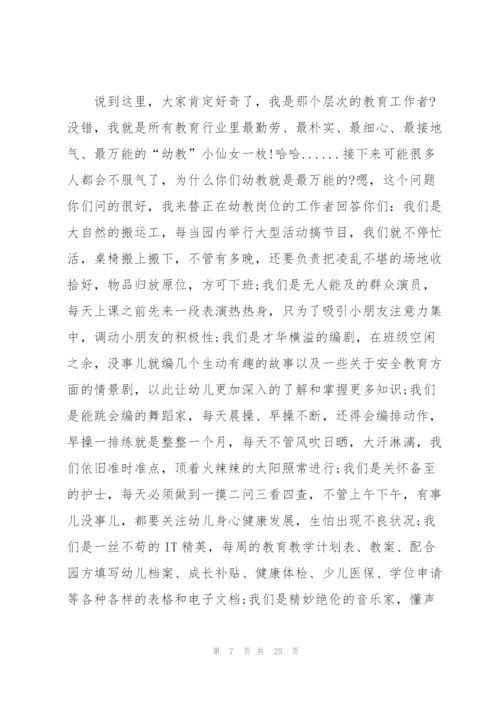 说到这里，大家肯定好奇了，我是那个层次的教育工作者?没错，我就是所有教育行业里最勤劳、最朴实、最细心、最接地气、最万能的“幼教”小仙女一枚!哈哈......接下来可能很多人都会不服气了，为什么你们幼教就是最万能的?嗯，这个问题你们问的很好，我来替正在幼教岗位的工作者回答你们：我们是大自然的搬运工，每当园内举行大型活动搞节目，我们就不停忙活，桌椅搬上搬下，不管有多晚，还要负责把凌乱不堪的场地收拾好，物品归放原位，方可下班;我们是无人能及的群众演员，每天上课之前先来一段表演热热身，只为了吸引小朋友注意力集中，调动小朋友的积极性;我们是才华横溢的编剧，在班级空闲之余，没事儿就编几个生动有趣的故事以及一些关于安全教育方面的情景剧，以此让幼儿更加深入的了解和掌握更多知识;我们是能跳会编的舞蹈家，每天晨操、早操不断，还得会编排动作，早操一排练就是整整一个月，每天不管风吹日晒，大汗淋漓，我们依旧准时准点，顶着火辣辣的太阳照常进行;我们是关怀备至的护士，每天必须做到一摸二问三看四查，不管上午下午，有事儿没事儿，都要关注幼儿身心健康发展，生怕出现不良状况;我们是一丝不苟的IT精英，每周的教育教学计划表、教案、配合园方填写幼儿档案、成长补贴、健康体检、少儿医保、学位申请等各种各样的表格和电子文档;我们是精妙绝伦的音乐家，懂声

第 7 页 共 25 页